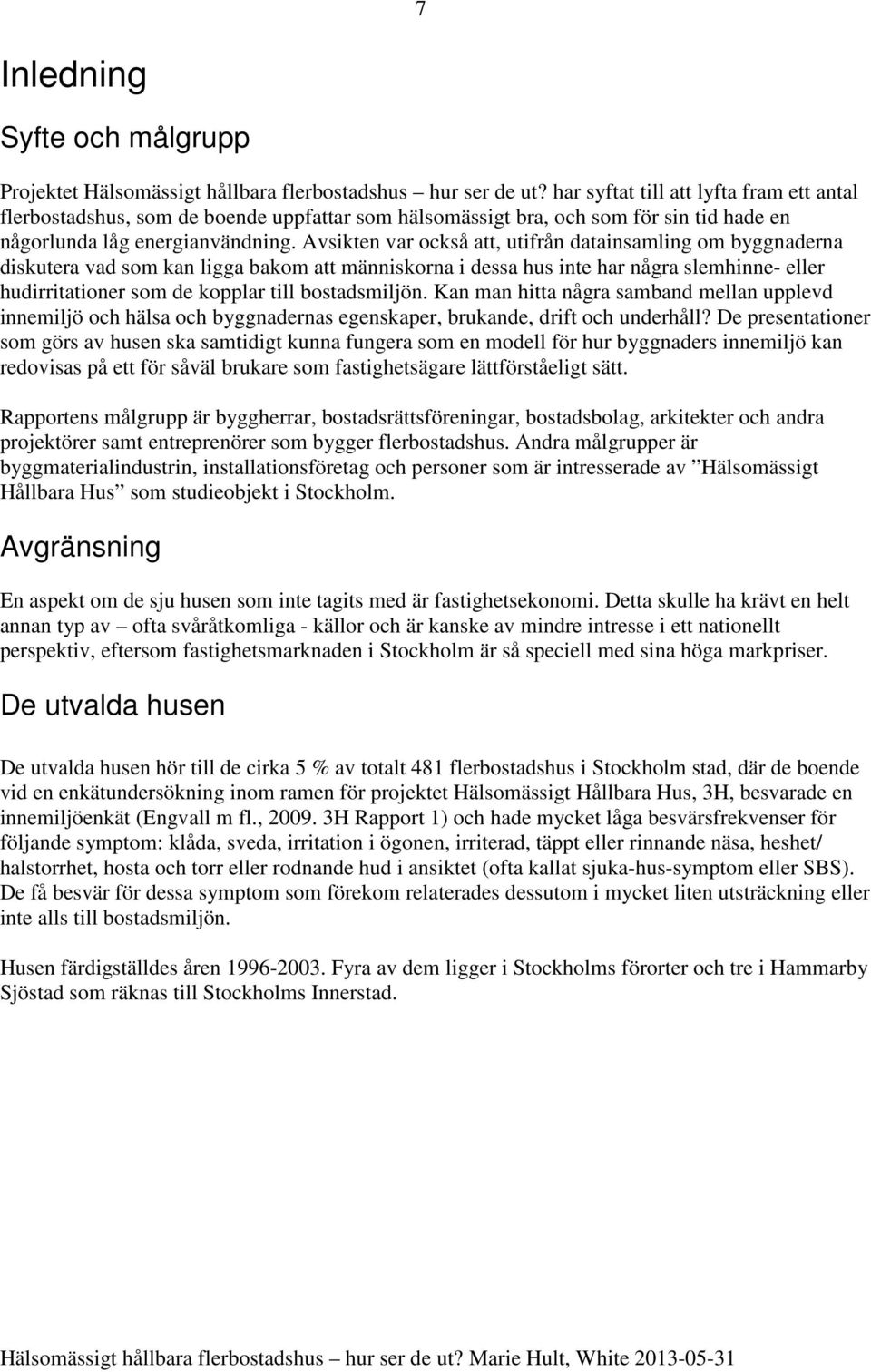 7

Inledning

Syfte och målgrupp

Projektet Hälsomässigt hållbara flerbostadshus – hur ser de ut? har syftat till att lyfta fram ett antal flerbostadshus, som de boende uppfattar som hälsomässigt bra, och som för sin tid hade en någorlunda låg energianvändning. Avsikten var också att, utifrån datainsamling om byggnaderna diskutera vad som kan ligga bakom att människorna i dessa hus inte har några slemhinne- eller hudirritationer som de kopplar till bostadsmiljön. Kan man hitta några samband mellan upplevd innemiljö och hälsa och byggnadernas egenskaper, brukande, drift och underhåll? De presentationer som görs av husen ska samtidigt kunna fungera som en modell för hur byggnaders innemiljö kan redovisas på ett för såväl brukare som fastighetsägare lättförståeligt sätt.

Rapportens målgrupp är byggherrar, bostadsrättsföreningar, bostadsbolag, arkitekter och andra projektörer samt entreprenörer som bygger flerbostadshus. Andra målgrupper är byggmaterialindustrin, installationsföretag och personer som är intresserade av ”Hälsomässigt Hållbara Hus” som studieobjekt i Stockholm.

Avgränsning

En aspekt om de sju husen som inte tagits med är fastighetsekonomi. Detta skulle ha krävt en helt annan typ av – ofta svåråtkomliga - källor och är kanske av mindre intresse i ett nationellt perspektiv, eftersom fastighetsmarknaden i Stockholm är så speciell med sina höga markpriser.

De utvalda husen

De utvalda husen hör till de cirka 5 % av totalt 481 flerbostadshus i Stockholm stad, där de boende vid en enkätundersökning inom ramen för projektet Hälsomässigt Hållbara Hus, 3H, besvarade en innemiljöenkät (Engvall m fl., 2009. 3H Rapport 1) och hade mycket låga besvärsfrekvenser för följande symptom: klåda, sveda, irritation i ögonen, irriterad, täppt eller rinnande näsa, heshet/ halstorrhet, hosta och torr eller rodnande hud i ansiktet (ofta kallat sjuka-hus-symptom eller SBS). De få besvär för dessa symptom som förekom relaterades dessutom i mycket liten utsträckning eller inte alls till bostadsmiljön.

Husen färdigställdes åren 1996-2003. Fyra av dem ligger i Stockholms förorter och tre i Hammarby Sjöstad som räknas till Stockholms Innerstad.

Hälsomässigt hållbara flerbostadshus – hur ser de ut? Marie Hult, White 2013-05-31